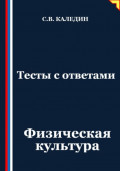 С.В. КАЛЕДИН

Тесты с ответами

Физическая культура